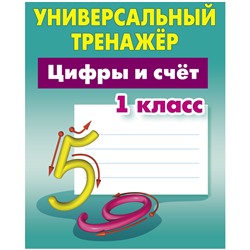 УНИВЕРСАЛЬНЫЙ ТРЕНАЖЁР

Цифры и счёт

1 класс

5

9